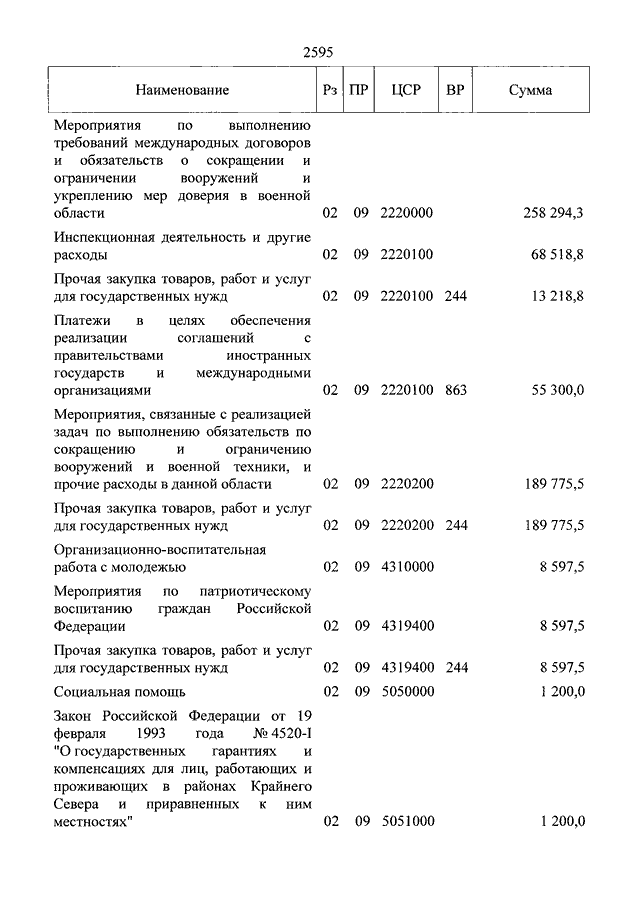 2595

| Наименование | Рз | ПР | ЦСР | ВР | Сумма |
|---|---|---|---|---|---|
| Мероприятия по выполнению требований международных договоров и обязательств о сокращении и ограничении вооружений и укреплению мер доверия в военной области | 02 | 09 | 2220000 | | 258 294,3 |
| Инспекционная деятельность и другие расходы | 02 | 09 | 2220100 | | 68 518,8 |
| Прочая закупка товаров, работ и услуг для государственных нужд | 02 | 09 | 2220100 | 244 | 13 218,8 |
| Платежи в целях обеспечения реализации соглашений с правительствами иностранных государств и международными организациями | 02 | 09 | 2220100 | 863 | 55 300,0 |
| Мероприятия, связанные с реализацией задач по выполнению обязательств по сокращению и ограничению вооружений и военной техники, и прочие расходы в данной области | 02 | 09 | 2220200 | | 189 775,5 |
| Прочая закупка товаров, работ и услуг для государственных нужд | 02 | 09 | 2220200 | 244 | 189 775,5 |
| Организационно-воспитательная работа с молодежью | 02 | 09 | 4310000 | | 8 597,5 |
| Мероприятия по патриотическому воспитанию граждан Российской Федерации | 02 | 09 | 4319400 | | 8 597,5 |
| Прочая закупка товаров, работ и услуг для государственных нужд | 02 | 09 | 4319400 | 244 | 8 597,5 |
| Социальная помощь | 02 | 09 | 5050000 | | 1 200,0 |
| Закон Российской Федерации от 19 февраля 1993 года № 4520-I "О государственных гарантиях и компенсациях для лиц, работающих и проживающих в районах Крайнего Севера и приравненных к ним местностях" | 02 | 09 | 5051000 | | 1 200,0 |